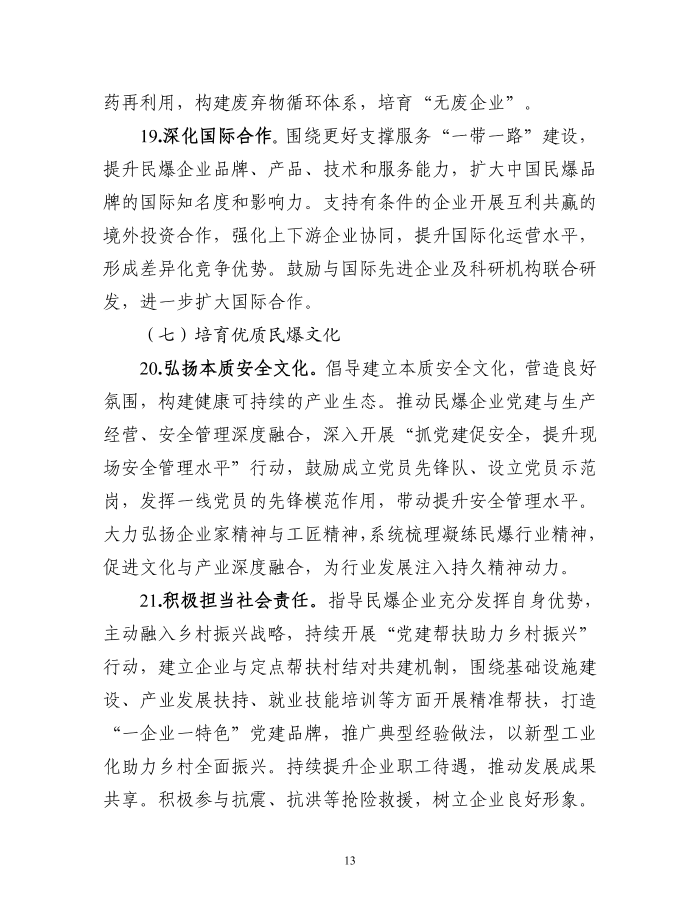 药再利用，构建废弃物循环体系，培育“无废企业”。

19.深化国际合作。围绕更好支撑服务“一带一路”建设，提升民爆企业品牌、产品、技术和服务能力，扩大中国民爆品牌的国际知名度和影响力。支持有条件的企业开展互利共赢的境外投资合作，强化上下游企业协同，提升国际化运营水平，形成差异化竞争优势。鼓励与国际先进企业及科研机构联合研发，进一步扩大国际合作。

（七）培育优质民爆文化

20.弘扬本质安全文化。倡导建立本质安全文化，营造良好氛围，构建健康可持续的产业生态。推动民爆企业党建与生产经营、安全管理深度融合，深入开展“抓党建促安全，提升现场安全管理水平”行动，鼓励成立党员先锋队、设立党员示范岗，发挥一线党员的先锋模范作用，带动提升安全管理水平。大力弘扬企业家精神与工匠精神，系统梳理凝练民爆行业精神，促进文化与产业深度融合，为行业发展注入持久精神动力。

21.积极担当社会责任。指导民爆企业充分发挥自身优势，主动融入乡村振兴战略，持续开展“党建帮扶助力乡村振兴”行动，建立企业与定点帮扶村结对共建机制，围绕基础设施建设、产业发展扶持、就业技能培训等方面开展精准帮扶，打造“一企业一特色”党建品牌，推广典型经验做法，以新型工业化助力乡村全面振兴。持续提升企业职工待遇，推动发展成果共享。积极参与抗震、抗洪等抢险救援，树立企业良好形象。

13